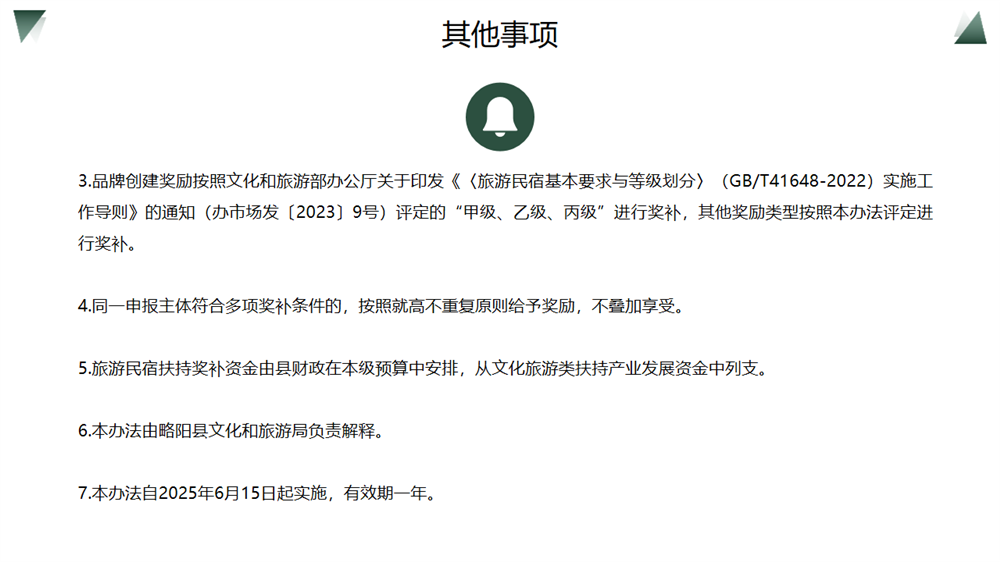 其他事项

3.品牌创建奖励按照文化和旅游部办公厅关于印发《〈旅游民宿基本要求与等级划分〉（GB/T41648-2022）实施工作导则》的通知（办市场发〔2023〕9号）评定的“甲级、乙级、丙级”进行奖补，其他奖励类型按照本办法评定进行奖补。

4.同一申报主体符合多项奖补条件的，按照就高不重复原则给予奖励，不叠加享受。

5.旅游民宿扶持奖补资金由县财政在本级预算中安排，从文化旅游类扶持产业发展资金中列支。

6.本办法由略阳县文化和旅游局负责解释。

7.本办法自2025年6月15日起实施，有效期一年。